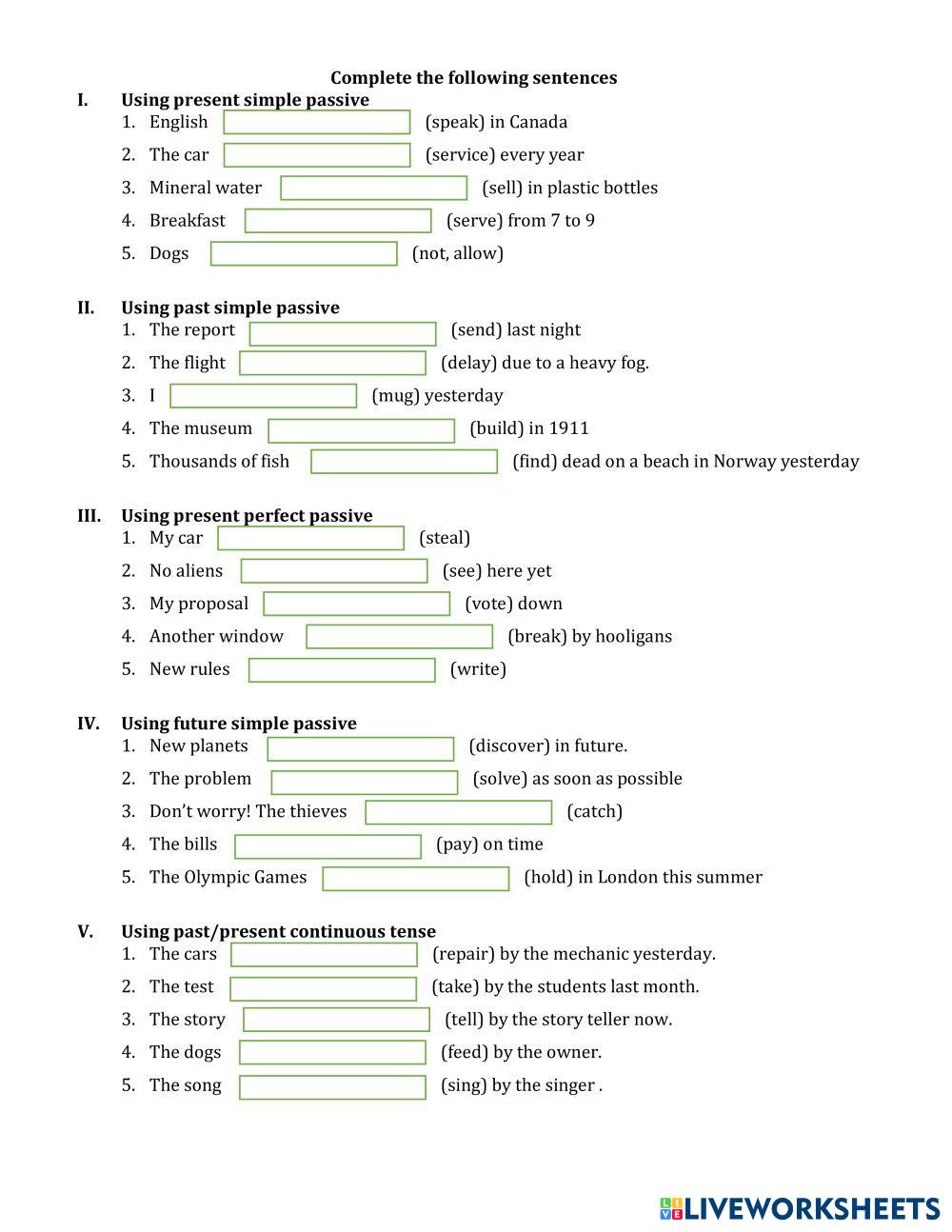 Complete the following sentences

I. Using present simple passive
1. English (speak) in Canada
2. The car (service) every year
3. Mineral water (sell) in plastic bottles
4. Breakfast (serve) from 7 to 9
5. Dogs (not, allow)

II. Using past simple passive
1. The report (send) last night
2. The flight (delay) due to a heavy fog.
3. I (mug) yesterday
4. The museum (build) in 1911
5. Thousands of fish (find) dead on a beach in Norway yesterday

III. Using present perfect passive
1. My car (steal)
2. No aliens (see) here yet
3. My proposal (vote) down
4. Another window (break) by hooligans
5. New rules (write)

IV. Using future simple passive
1. New planets (discover) in future.
2. The problem (solve) as soon as possible
3. Don't worry! The thieves (catch)
4. The bills (pay) on time
5. The Olympic Games (hold) in London this summer

V. Using past/present continuous tense
1. The cars (repair) by the mechanic yesterday.
2. The test (take) by the students last month.
3. The story (tell) by the story teller now.
4. The dogs (feed) by the owner.
5. The song (sing) by the singer .

LIVEWORKSHEETS